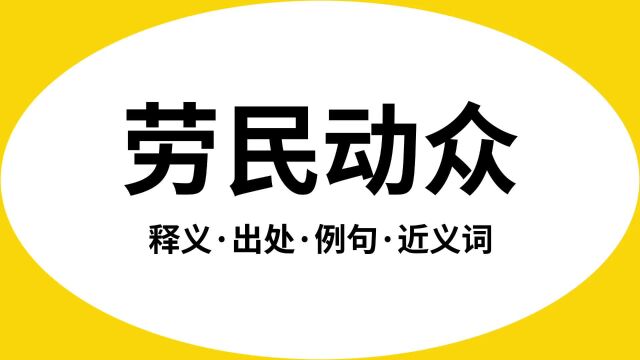 劳民动众

释义·出处·例句·近义词